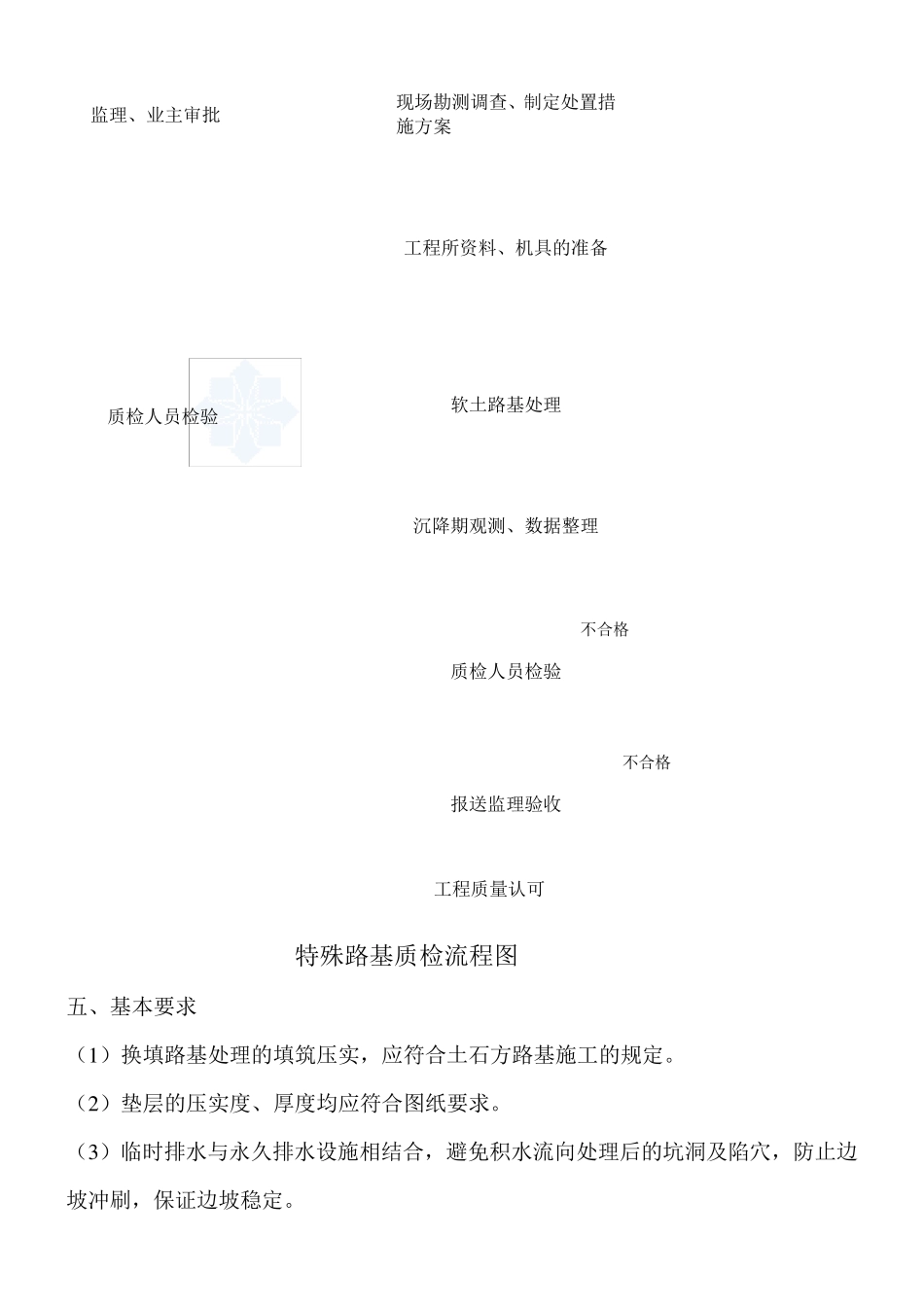 监理、业主审批

现场勘测调查、制定处置措施方案

工程所资料、机具的准备

质检人员检验

软土路基处理

沉降期观测、数据整理

不合格

质检人员检验

不合格

报送监理验收

工程质量认可

特殊路基质检流程图

五、基本要求

（1）换填路基处理的填筑压实，应符合土石方路基施工的规定。

（2）垫层的压实度、厚度均应符合图纸要求。

（3）临时排水与永久排水设施相结合，避免积水流向处理后的坑洞及陷穴，防止边坡冲刷，保证边坡稳定。